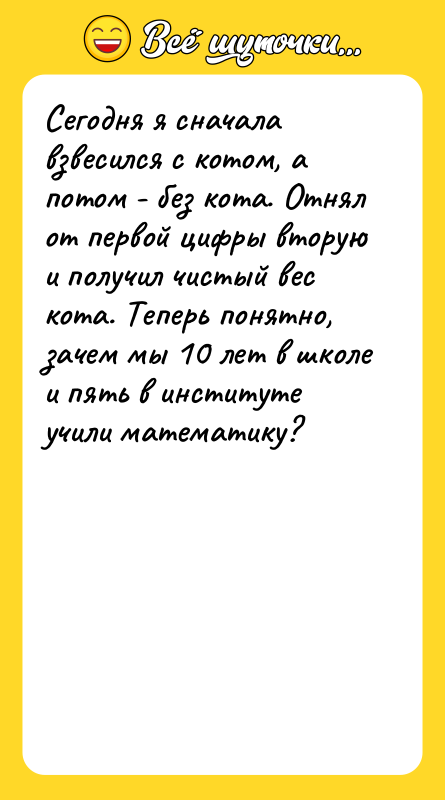 Всё шуточки...

Сегодня я сначала взвесился с котом, а потом - без кота. Отнял от первой цифры вторую и получил чистый вес кота. Теперь понятно, зачем мы 10 лет в школе и пять в институте учили математику?